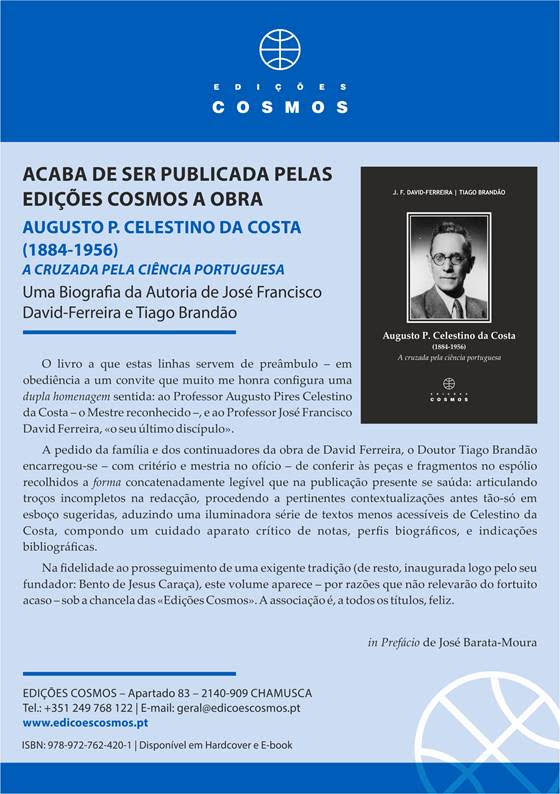 EDIÇÕES
COSMOS

ACABA DE SER PUBLICADA PELAS EDIÇÕES COSMOS A OBRA

AUGUSTO P. CELESTINO DA COSTA (1884-1956)

A CRUZADA PELA CIÊNCIA PORTUGUESA

Uma Biografia da Autoria de José Francisco David-Ferreira e Tiago Brandão

J. F. DAVID-FERREIRA | TIAGO BRANDÃO

Augusto P. Celestino da Costa
(1884-1956)
A cruzada pela ciência portuguesa

EDIÇÕES
COSMOS

O livro a que estas linhas servem de preâmbulo – em obediência a um convite que muito me honra configura uma dupla homenagem sentida: ao Professor Augusto Pires Celestino da Costa – o Mestre reconhecido –, e ao Professor José Francisco David Ferreira, «o seu último discípulo».

A pedido da família e dos continuadores da obra de David Ferreira, o Doutor Tiago Brandão encarregou-se – com critério e mestria no ofício – de conferir às peças e fragmentos no espólio recolhidos a forma concatenadamente legível que na publicação presente se saúda: articulando troços incompletos na redacção, procedendo a pertinentes contextualizações antes tão-só em esboço sugeridas, aduzindo uma iluminadora série de textos menos acessíveis de Celestino da Costa, compondo um cuidado aparato crítico de notas, perfis biográficos, e indicações bibliográficas.

Na fidelidade ao prosseguimento de uma exigente tradição (de resto, inaugurada logo pelo seu fundador: Bento de Jesus Caraça), este volume aparece – por razões que não relevarão do fortuito acaso – sob a chancela das «Edições Cosmos». A associação é, a todos os títulos, feliz.

in Prefácio de José Barata-Moura

EDIÇÕES COSMOS – Apartado 83 – 2140-909 CHAMUSCA
Tel.: +351 249 768 122 | E-mail: geral@edicoescosmos.pt
www.edicoescosmos.pt

ISBN: 978-972-762-420-1 | Disponível em Hardcover e E-book